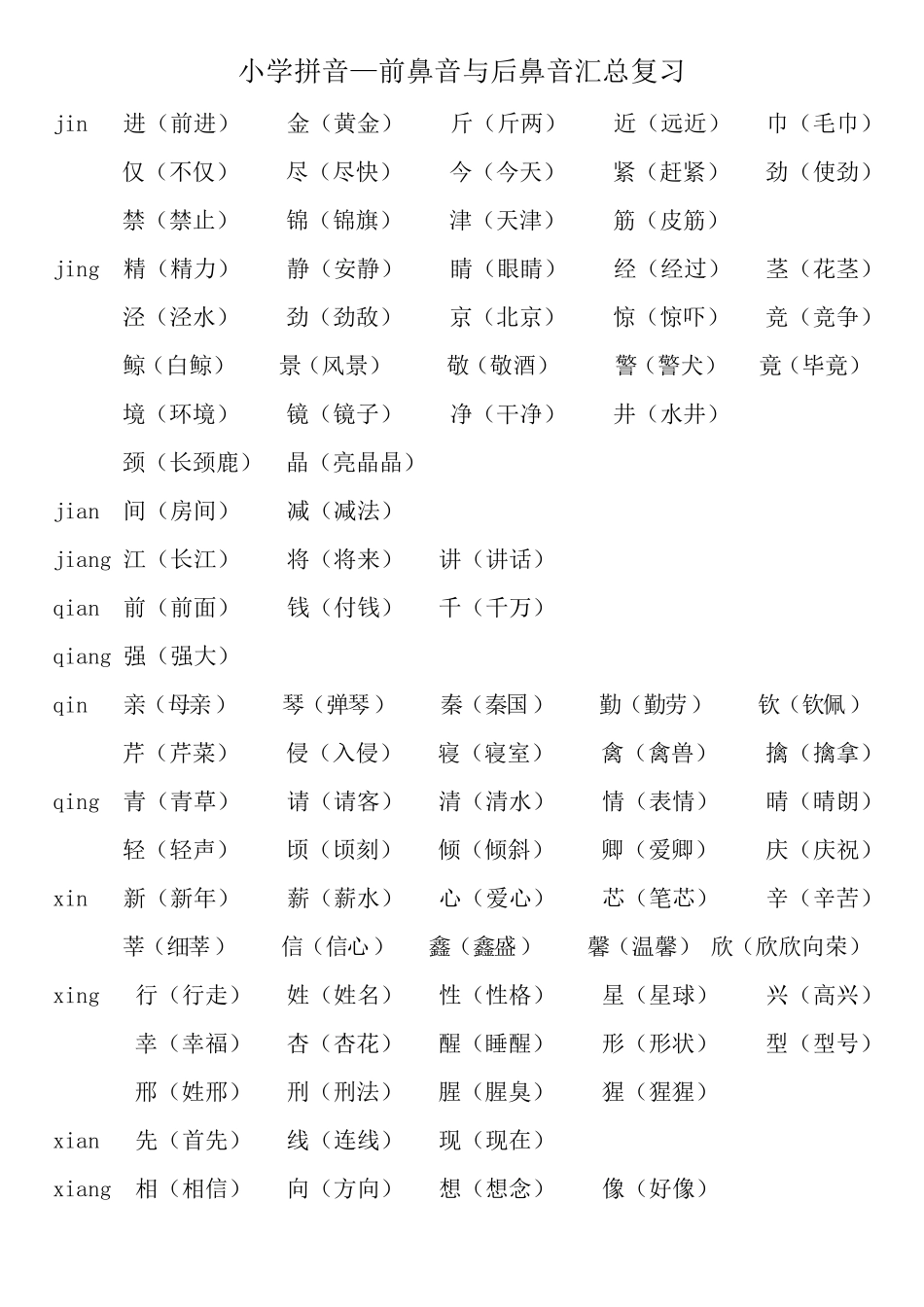 小学拼音—前鼻音与后鼻音汇总复习

jin 进（前进） 金（黄金） 斤（斤两） 近（远近） 巾（毛巾）

仅（不仅） 尽（尽快） 今（今天） 紧（赶紧） 劲（使劲）

禁（禁止） 锦（锦旗） 津（天津） 筋（皮筋）

jing 精（精力） 静（安静） 睛（眼睛） 经（经过） 茎（花茎）

泾（泾水） 劲（劲敌） 京（北京） 惊（惊吓） 竞（竞争）

鲸（白鲸） 景（风景） 敬（敬酒） 警（警犬） 竟（毕竟）

境（环境） 镜（镜子） 净（干净） 井（水井）

颈（长颈鹿） 晶（亮晶晶）

jian 间（房间） 减（减法）

jiang 江（长江） 将（将来） 讲（讲话）

qian 前（前面） 钱（付钱） 千（千万）

qiang 强（强大）

qin 亲（母亲） 琴（弹琴） 秦（秦国） 勤（勤劳） 钦（钦佩）

芹（芹菜） 侵（入侵） 寝（寝室） 禽（禽兽） 擒（擒拿）

qing 青（青草） 请（请客） 清（清水） 情（表情） 晴（晴朗）

轻（轻声） 顷（顷刻） 倾（倾斜） 卿（爱卿） 庆（庆祝）

xin 新（新年） 薪（薪水） 心（爱心） 芯（笔芯） 辛（辛苦）

莘（细莘） 信（信心） 鑫（鑫盛） 馨（温馨） 欣（欣欣向荣）

xing 行（行走） 姓（姓名） 性（性格） 星（星球） 兴（高兴）

幸（幸福） 杏（杏花） 醒（睡醒） 形（形状） 型（型号）

邢（姓邢） 刑（刑法） 腥（腥臭） 猩（猩猩）

xian 先（首先） 线（连线） 现（现在）

xiang 相（相信） 向（方向） 想（想念） 像（好像）